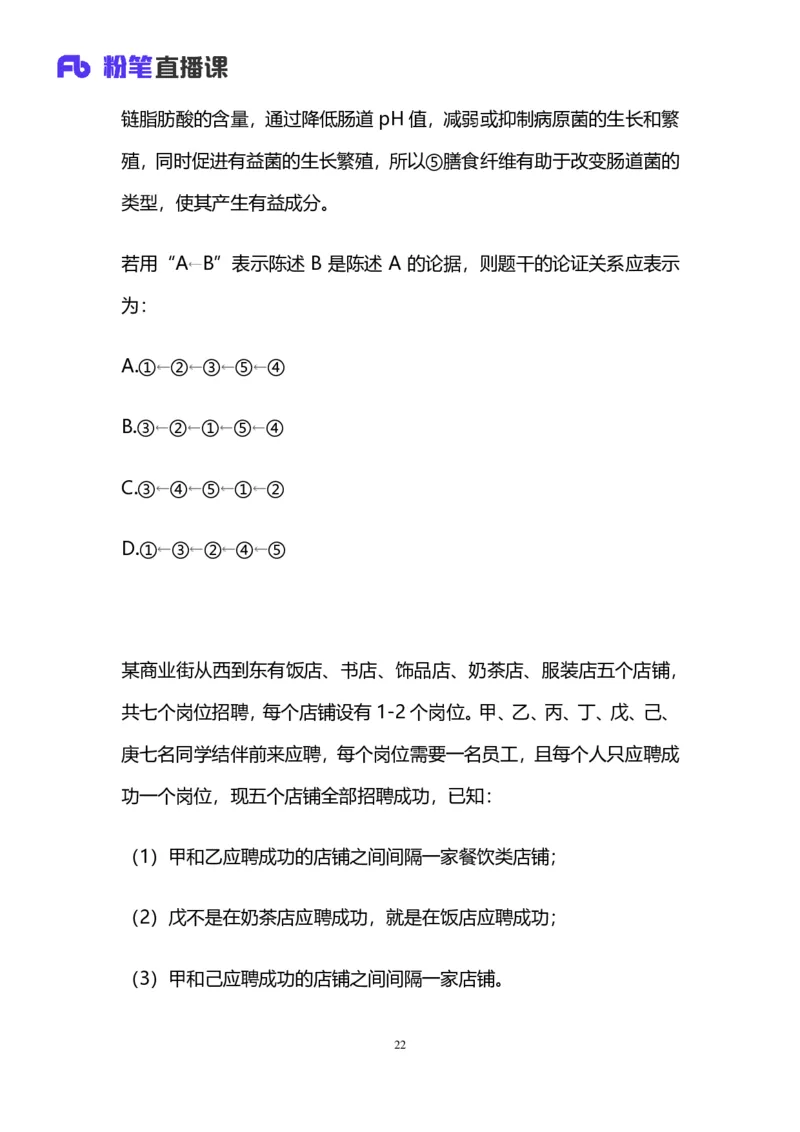 Fb 粉笔直播课

链脂肪酸的含量，通过降低肠道 pH 值，减弱或抑制病原菌的生长和繁殖，同时促进有益菌的生长繁殖，所以⑤膳食纤维有助于改变肠道菌的类型，使其产生有益成分。

若用“A←B”表示陈述 B 是陈述 A 的论据，则题干的论证关系应表示为：

A.①←②←③←⑤←④

B.③←②←①←⑤←④

C.③←④←⑤←①←②

D.①←③←②←④←⑤

某商业街从西到东有饭店、书店、饰品店、奶茶店、服装店五个店铺，共七个岗位招聘，每个店铺设有 1-2 个岗位。甲、乙、丙、丁、戊、己、庚七名同学结伴前来应聘，每个岗位需要一名员工，且每个人只应聘成功一个岗位，现五个店铺全部招聘成功，已知：

（1）甲和乙应聘成功的店铺之间间隔一家餐饮类店铺；

（2）戊不是在奶茶店应聘成功，就是在饭店应聘成功；

（3）甲和己应聘成功的店铺之间间隔一家店铺。

22